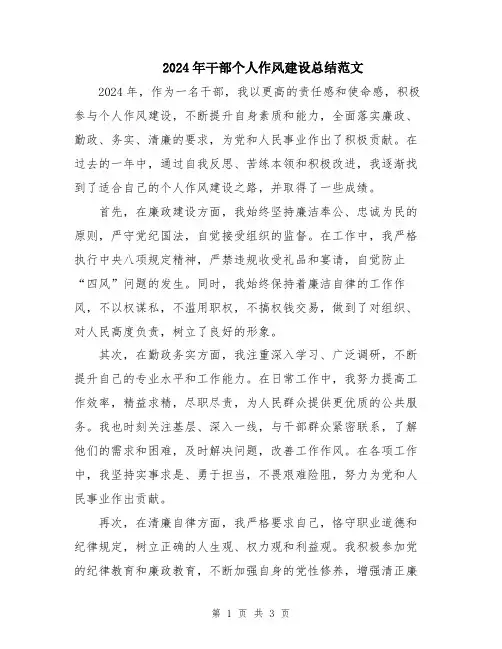 2024年干部个人作风建设总结范文

2024年，作为一名干部，我以更高的责任感和使命感，积极参与个人作风建设，不断提升自身素质和能力，全面落实廉政、勤政、务实、清廉的要求，为党和人民事业作出了积极贡献。在过去的一年中，通过自我反思、苦练本领和积极改进，我逐渐找到了适合自己的个人作风建设之路，并取得了一些成绩。

首先，在廉政建设方面，我始终坚持廉洁奉公、忠诚为民的原则，严守党纪国法，自觉接受组织的监督。在工作中，我严格执行中央八项规定精神，严禁违规收受礼品和宴请，自觉防止“四风”问题的发生。同时，我始终保持着廉洁自律的工作作风，不以权谋私，不滥用职权，不搞权钱交易，做到了对组织、对人民高度负责，树立了良好的形象。

其次，在勤政务实方面，我注重深入学习、广泛调研，不断提升自己的专业水平和工作能力。在日常工作中，我努力提高工作效率，精益求精，尽职尽责，为人民群众提供更优质的公共服务。我也时刻关注基层、深入一线，与干部群众紧密联系，了解他们的需求和困难，及时解决问题，改善工作作风。在各项工作中，我坚持实事求是、勇于担当，不畏艰难险阻，努力为党和人民事业作出贡献。

再次，在清廉自律方面，我严格要求自己，恪守职业道德和纪律规定，树立正确的人生观、权力观和利益观。我积极参加党的纪律教育和廉政教育，不断加强自身的党性修养，增强清正廉

第 1 页 共 3 页